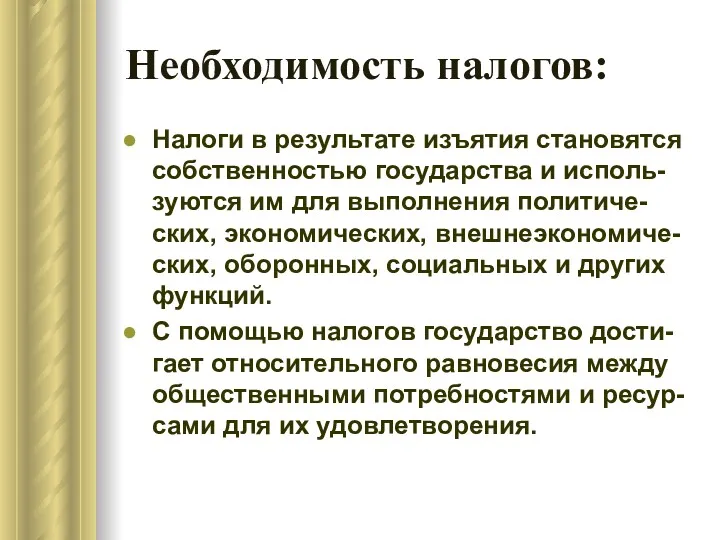 Необходимость налогов:

- Налоги в результате изъятия становятся собственностью государства и используются им для выполнения политических, экономических, внешнеэкономических, оборонных, социальных и других функций.
- С помощью налогов государство достигает относительного равновесия между общественными потребностями и ресурсами для их удовлетворения.